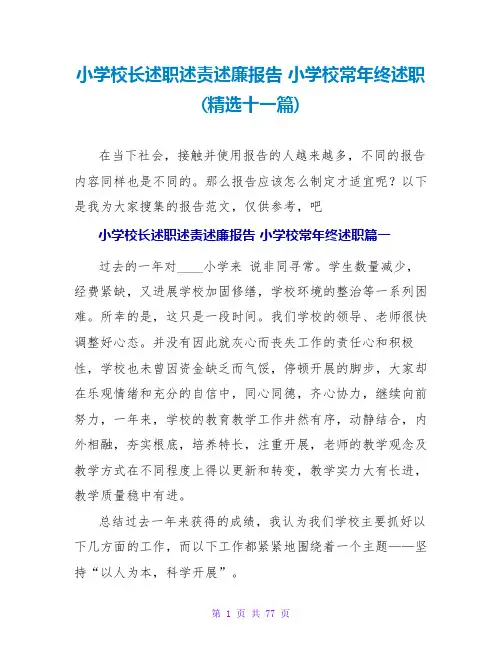 小学校长述职述责述廉报告 小学校常年终述职(精选十一篇)

在当下社会，接触并使用报告的人越来越多，不同的报告内容同样也是不同的。那么报告应该怎么制定才适宜呢？以下是我为大家搜集的报告范文，仅供参考，吧

小学校长述职述责述廉报告 小学校常年终述职篇一

过去的一年对____小学来 说非同寻常。学生数量减少，经费紧缺，又进展学校加固修缮，学校环境的整治等一系列困难。所幸的是，这只是一段时间。我们学校的领导、老师很快调整好心态。并没有因此就灰心而丧失工作的责任心和积极性，学校也未曾因资金缺乏而气馁，停顿开展的脚步，大家却在乐观情绪和充分的自信中，同心同德，齐心协力，继续向前努力，一年来，学校的教育教学工作井然有序，动静结合，内外相融，夯实根底，培养特长，注重开展，老师的教学观念及教学方式在不同程度上得以更新和转变，教学实力大有长进，教学质量稳中有进。

总结过去一年来获得的成绩，我认为我们学校主要抓好以下几方面的工作，而以下工作都紧紧地围绕着一个主题——坚持“以人为本，科学开展”。

第 1 页 共 77 页